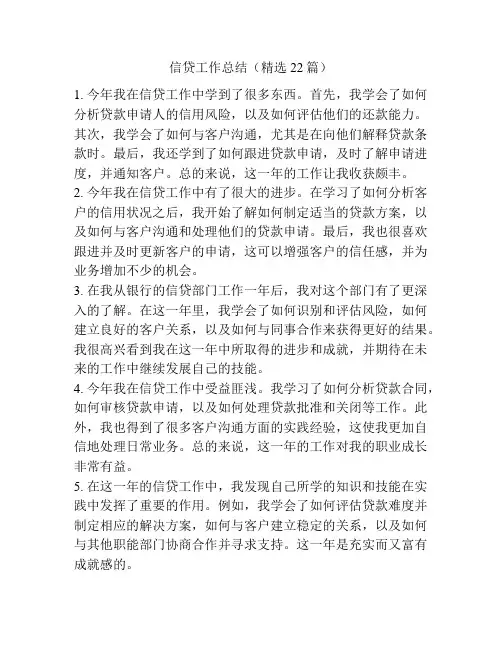 信贷工作总结（精选 22 篇）

1. 今年我在信贷工作中学到了很多东西。首先，我学会了如何分析贷款申请人的信用风险，以及如何评估他们的还款能力。其次，我学会了如何与客户沟通，尤其是在向他们解释贷款条款时。最后，我还学到了如何跟进贷款申请，及时了解申请进度，并通知客户。总的来说，这一年的工作让我收获颇丰。

2. 今年我在信贷工作中有了很大的进步。在学习了如何分析客户的信用状况之后，我开始了解如何制定适当的贷款方案，以及如何与客户沟通和处理他们的贷款申请。最后，我也很喜欢跟进并及时更新客户的申请，这可以增强客户的信任感，并为业务增加不少的机会。

3. 在我从银行的信贷部门工作一年后，我对这个部门有了更深入的了解。在这一年里，我学会了如何识别和评估风险，如何建立良好的客户关系，以及如何与同事合作来获得更好的结果。我很高兴看到我在这一年中所取得的进步和成就，并期待在未来的工作中继续发展自己的技能。

4. 今年我在信贷工作中受益匪浅。我学习了如何分析贷款合同，如何审核贷款申请，以及如何处理贷款批准和关闭等工作。此外，我也得到了很多客户沟通方面的实践经验，这使我更加自信地处理日常业务。总的来说，这一年的工作对我的职业成长非常有益。

5. 在这一年的信贷工作中，我发现自己所学的知识和技能在实践中发挥了重要的作用。例如，我学会了如何评估贷款难度并制定相应的解决方案，如何与客户建立稳定的关系，以及如何与其他职能部门协商合作并寻求支持。这一年是充实而又富有成就感的。